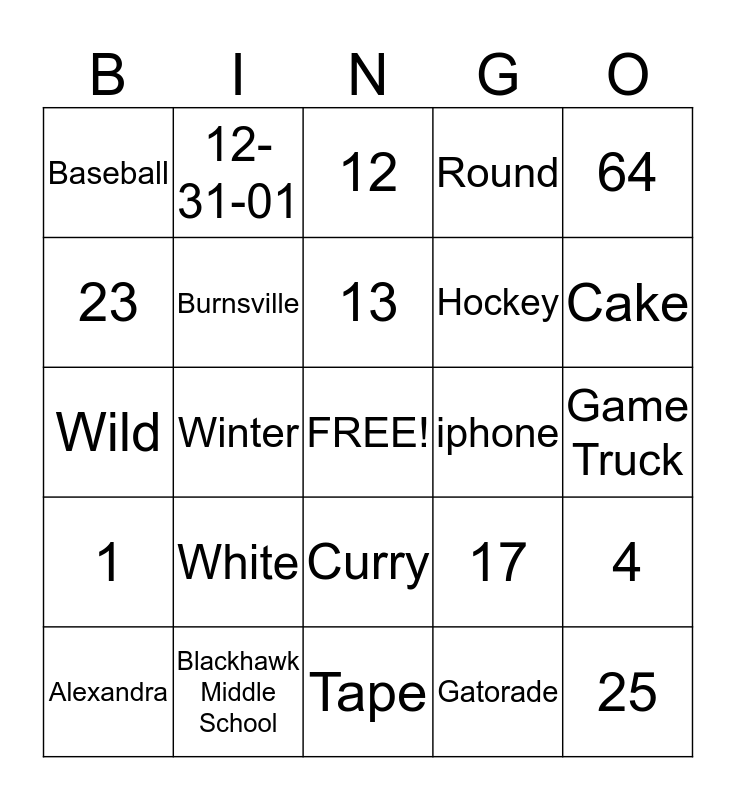 | B | I | N | G | O |
|---|---|---|---|---|
| Baseball | 12-31-01 | 12 | Round | 64 |
| 23 | Burnsville | 13 | Hockey | Cake |
| Wild | Winter | FREE! | iphone | Game Truck |
| 1 | White | Curry | 17 | 4 |
| Alexandra | Blackhawk Middle School | Tape | Gatorade | 25 |